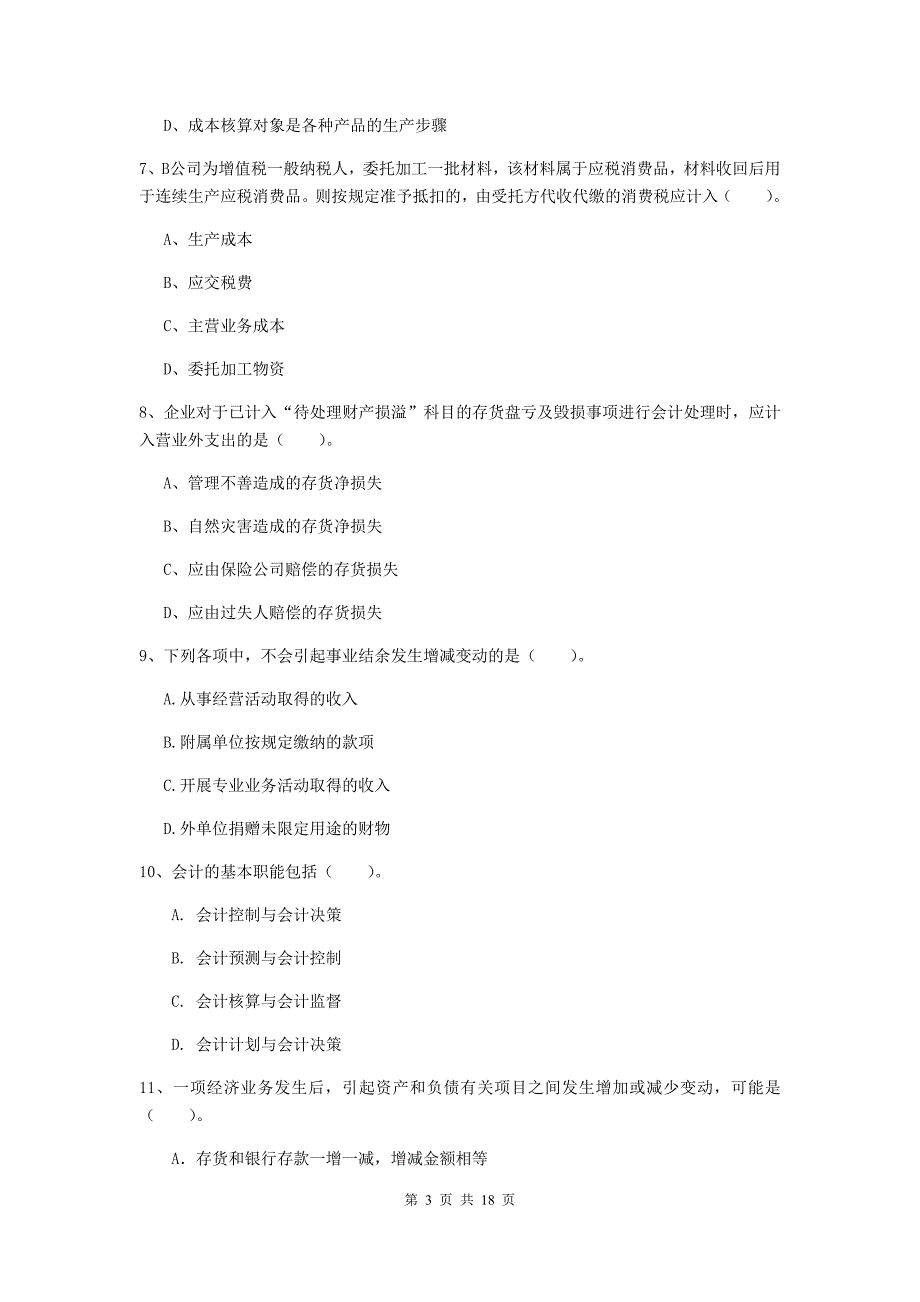 D、成本核算对象是各种产品的生产步骤

7、B公司为增值税一般纳税人，委托加工一批材料，该材料属于应税消费品，材料收回后用于连续生产应税消费品。则按规定准予抵扣的，由受托方代收代缴的消费税应计入（　　）。

A、生产成本

B、应交税费

C、主营业务成本

D、委托加工物资

8、企业对于已计入“待处理财产损溢”科目的存货盘亏及毁损事项进行会计处理时，应计入营业外支出的是（　　）。

A、管理不善造成的存货净损失

B、自然灾害造成的存货净损失

C、应由保险公司赔偿的存货损失

D、应由过失人赔偿的存货损失

9、下列各项中，不会引起事业结余发生增减变动的是（　　）。

A.从事经营活动取得的收入

B.附属单位按规定缴纳的款项

C.开展专业业务活动取得的收入

D.外单位捐赠未限定用途的财物

10、会计的基本职能包括（　　）。

A. 会计控制与会计决策

B. 会计预测与会计控制

C. 会计核算与会计监督

D. 会计计划与会计决策

11、一项经济业务发生后，引起资产和负债有关项目之间发生增加或减少变动，可能是（　　）。

A. 存货和银行存款一增一减，增减金额相等

第 3 页 共 18 页